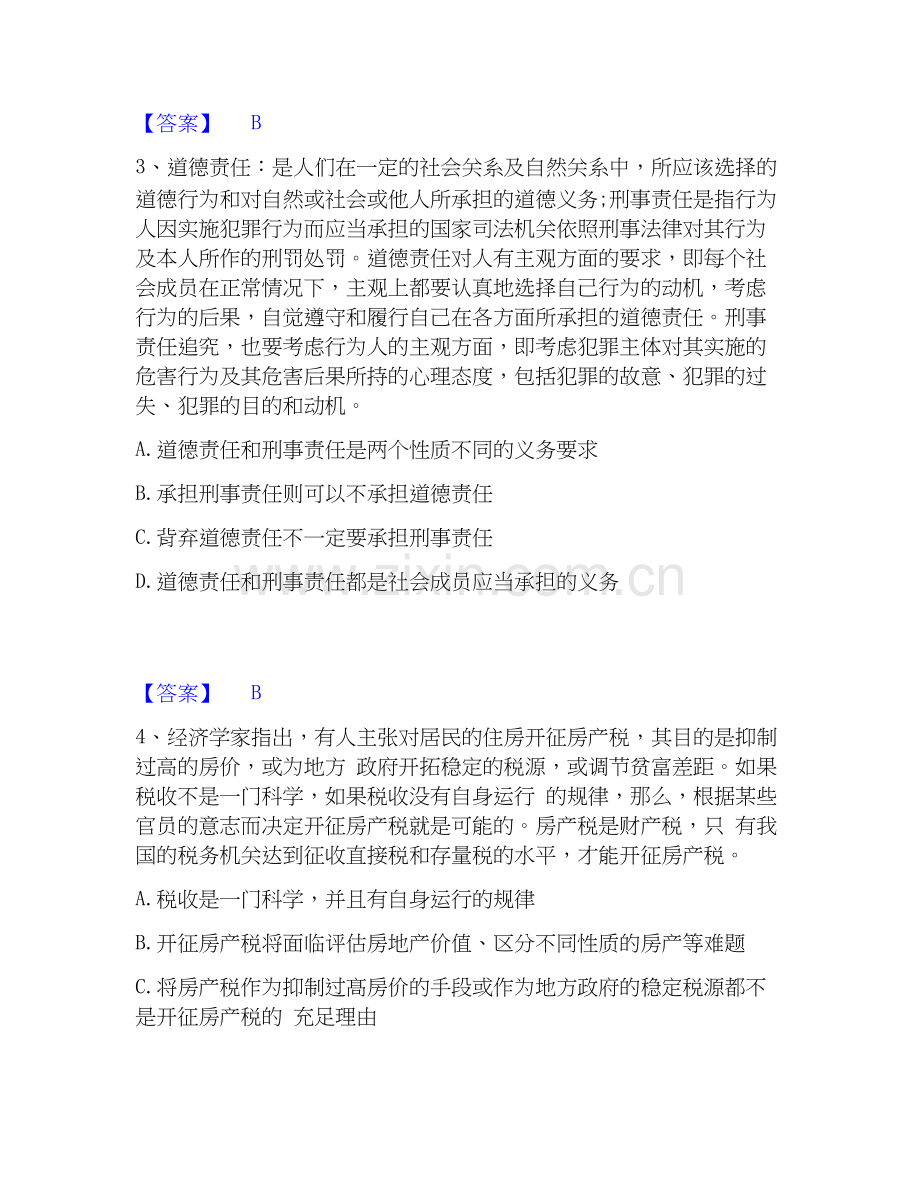 【答案】 B

3、道德责任：是人们在一定的社会关系及自然关系中，所应该选择的道德行为和对自然或社会或他人所承担的道德义务;刑事责任是指行为人因实施犯罪行为而应当承担的国家司法机关依照刑事法律对其行为及本人所作的刑罚处罚。道德责任对人有主观方面的要求，即每个社会成员在正常情况下，主观上都要认真地选择自己行为的动机，考虑行为的后果，自觉遵守和履行自己在各方面所承担的道德责任。刑事责任追究，也要考虑行为人的主观方面，即考虑犯罪主体对其实施的危害行为及其危害后果所持的心理态度，包括犯罪的故意、犯罪的过失、犯罪的目的和动机。

A.道德责任和刑事责任是两个性质不同的义务要求

B.承担刑事责任则可以不承担道德责任

C.背弃道德责任不一定要承担刑事责任

D.道德责任和刑事责任都是社会成员应当承担的义务

【答案】 B

4、经济学家指出，有人主张对居民的住房开征房产税，其目的是抑制过高的房价，或为地方 政府开拓稳定的税源，或调节贫富差距。如果税收不是一门科学，如果税收没有自身运行 的规律，那么，根据某些官员的意志而决定开征房产税就是可能的。房产税是财产税，只 有我国的税务机关达到征收直接税和存量税的水平，才能开征房产税。

A.税收是一门科学，并且有自身运行的规律

B.开征房产税将面临评估房地产价值、区分不同性质的房产等难题

C.将房产税作为抑制过高房价的手段或作为地方政府的稳定税源都不是开征房产税的 充足理由

www.zixin.com.cn